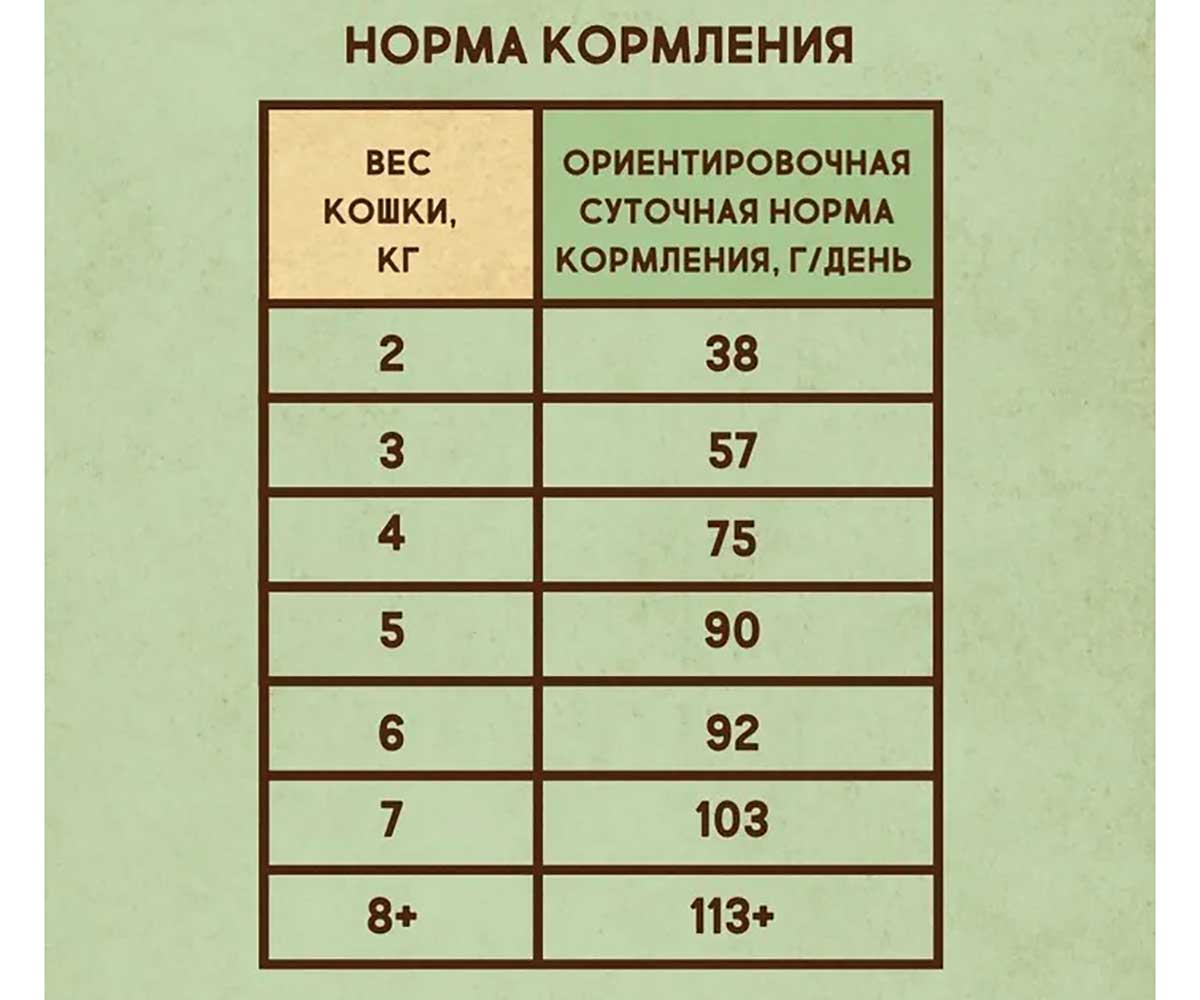 НОРМА КОРМЛЕНИЯ

| ВЕС КОШКИ, КГ | ОРИЕНТИРОВОЧНАЯ СУТОЧНАЯ НОРМА КОРМЛЕНИЯ, Г/ДЕНЬ |
|---|---|
| 2 | 38 |
| 3 | 57 |
| 4 | 75 |
| 5 | 90 |
| 6 | 92 |
| 7 | 103 |
| 8+ | 113+ |